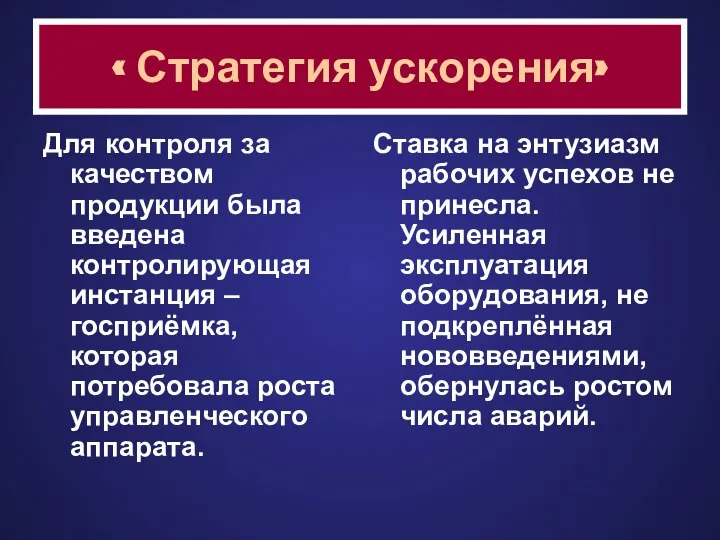 « Стратегия ускорения»

Для контроля за качеством продукции была введена контролирующая инстанция – госприёмка, которая потребовала роста управленческого аппарата.

Ставка на энтузиазм рабочих успехов не принесла. Усиленная эксплуатация оборудования, не подкреплённая нововведениями, обернулась ростом числа аварий.